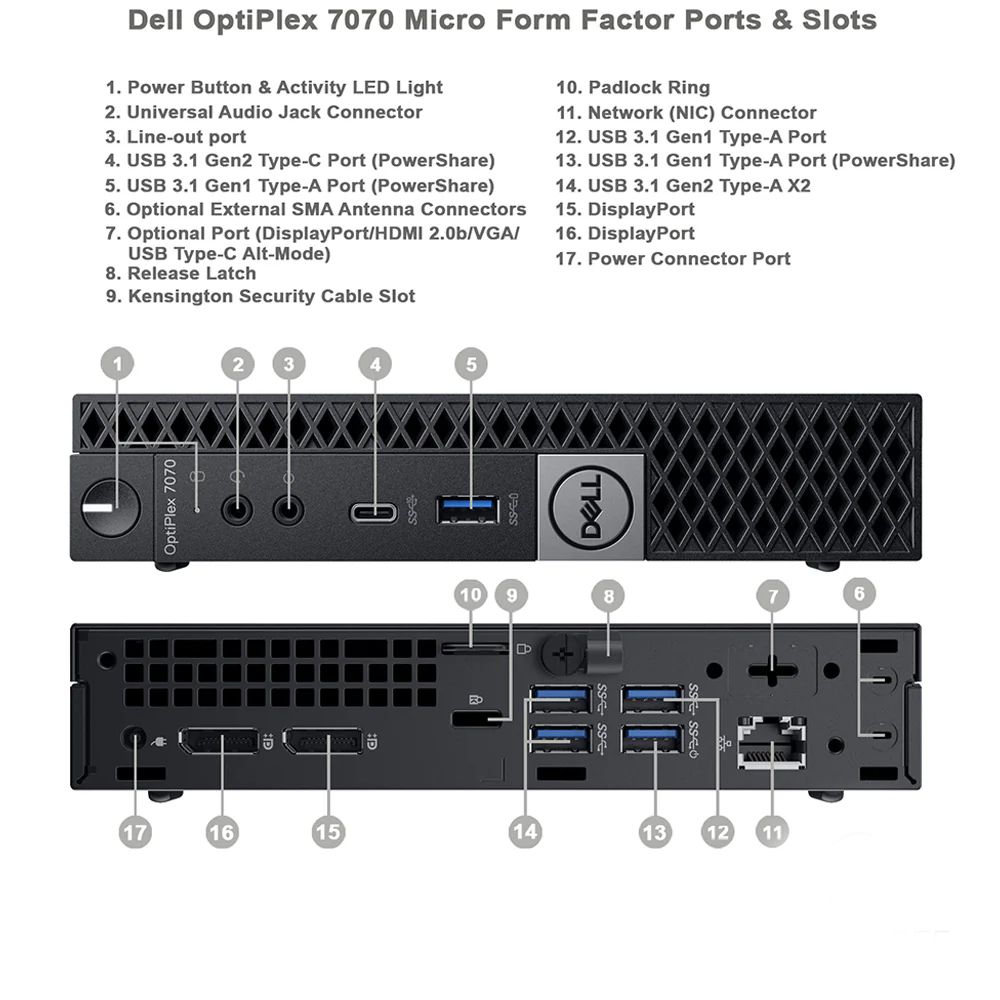 Dell OptiPlex 7070 Micro Form Factor Ports & Slots

1. Power Button & Activity LED Light
2. Universal Audio Jack Connector
3. Line-out port
4. USB 3.1 Gen2 Type-C Port (PowerShare)
5. USB 3.1 Gen1 Type-A Port (PowerShare)
6. Optional External SMA Antenna Connectors
7. Optional Port (DisplayPort/HDMI 2.0b/VGA/ USB Type-C Alt-Mode)
8. Release Latch
9. Kensington Security Cable Slot

10. Padlock Ring
11. Network (NIC) Connector
12. USB 3.1 Gen1 Type-A Port
13. USB 3.1 Gen1 Type-A Port (PowerShare)
14. USB 3.1 Gen2 Type-A X2
15. DisplayPort
16. DisplayPort
17. Power Connector Port

1 2 3 4 5

OptiPlex 7070

DELL

10 9 8 7 6

17 16 15 14 13 12 11